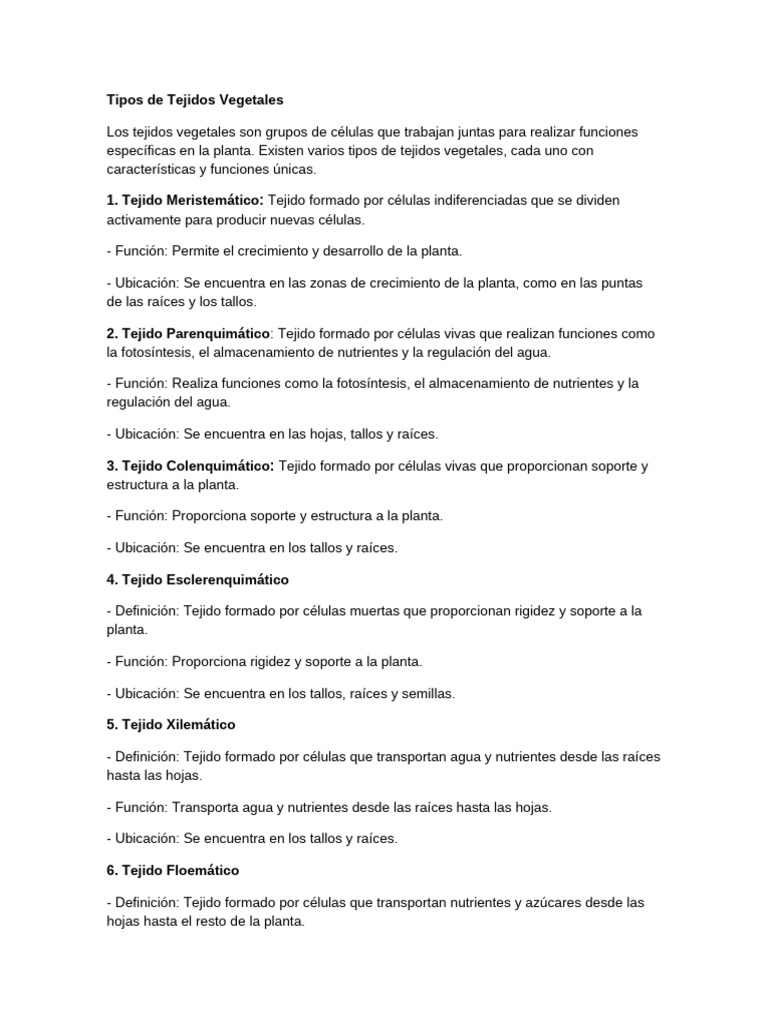 Tipos de Tejidos Vegetales

Los tejidos vegetales son grupos de células que trabajan juntas para realizar funciones específicas en la planta. Existen varios tipos de tejidos vegetales, cada uno con características y funciones únicas.

1. Tejido Meristemático: Tejido formado por células indiferenciadas que se dividen activamente para producir nuevas células.

- Función: Permite el crecimiento y desarrollo de la planta.

- Ubicación: Se encuentra en las zonas de crecimiento de la planta, como en las puntas de las raíces y los tallos.

2. Tejido Parenquimático: Tejido formado por células vivas que realizan funciones como la fotosíntesis, el almacenamiento de nutrientes y la regulación del agua.

- Función: Realiza funciones como la fotosíntesis, el almacenamiento de nutrientes y la regulación del agua.

- Ubicación: Se encuentra en las hojas, tallos y raíces.

3. Tejido Colenquimático: Tejido formado por células vivas que proporcionan soporte y estructura a la planta.

- Función: Proporciona soporte y estructura a la planta.

- Ubicación: Se encuentra en los tallos y raíces.

4. Tejido Esclerenquimático

- Definición: Tejido formado por células muertas que proporcionan rigidez y soporte a la planta.

- Función: Proporciona rigidez y soporte a la planta.

- Ubicación: Se encuentra en los tallos, raíces y semillas.

5. Tejido Xilemático

- Definición: Tejido formado por células que transportan agua y nutrientes desde las raíces hasta las hojas.

- Función: Transporta agua y nutrientes desde las raíces hasta las hojas.

- Ubicación: Se encuentra en los tallos y raíces.

6. Tejido Floemático

- Definición: Tejido formado por células que transportan nutrientes y azúcares desde las hojas hasta el resto de la planta.